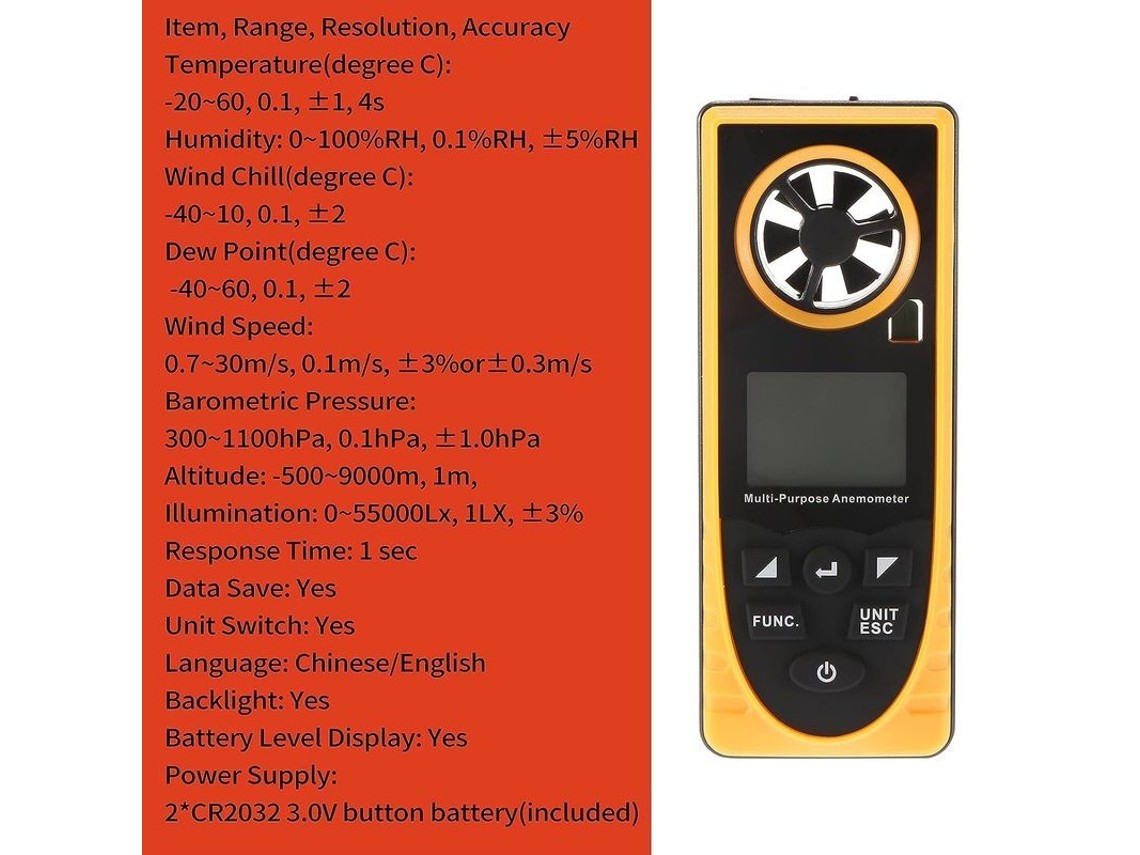 Item, Range, Resolution, Accuracy

Temperature(degree C):

-20~60, 0.1, ±1, 4s

Humidity: 0~100%RH, 0.1%RH, ±5%RH

Wind Chill(degree C):

-40~10, 0.1, ±2

Dew Point(degree C):

-40~60, 0.1, ±2

Wind Speed:

0.7~30m/s, 0.1m/s, ±3%or±0.3m/s

Barometric Pressure:

300~1100hPa, 0.1hPa, ±1.0hPa

Altitude: -500~9000m, 1m,

Illumination: 0~55000Lx, 1LX, ±3%

Response Time: 1 sec

Data Save: Yes

Unit Switch: Yes

Language: Chinese/English

Backlight: Yes

Battery Level Display: Yes

Power Supply:

2*CR2032 3.0V button battery(included)

Multi-Purpose Anemometer

FUNC.

UNIT
ESC